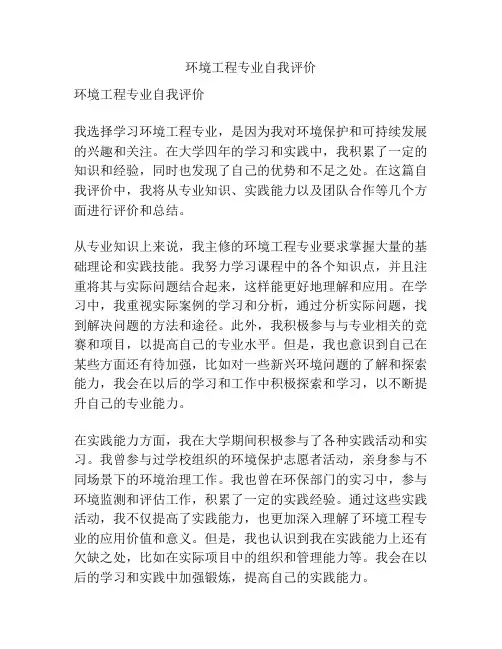 环境工程专业自我评价

环境工程专业自我评价

我选择学习环境工程专业，是因为我对环境保护和可持续发展的兴趣和关注。在大学四年的学习和实践中，我积累了一定的知识和经验，同时也发现了自己的优势和不足之处。在这篇自我评价中，我将从专业知识、实践能力以及团队合作等几个方面进行评价和总结。

从专业知识上来说，我主修的环境工程专业要求掌握大量的基础理论和实践技能。我努力学习课程中的各个知识点，并且注重将其与实际问题结合起来，这样能更好地理解和应用。在学习中，我重视实际案例的学习和分析，通过分析实际问题，找到解决问题的方法和途径。此外，我积极参与与专业相关的竞赛和项目，以提高自己的专业水平。但是，我也意识到自己在某些方面还有待加强，比如对一些新兴环境问题的了解和探索能力，我会在以后的学习和工作中积极探索和学习，以不断提升自己的专业能力。

在实践能力方面，我在大学期间积极参与了各种实践活动和实习。我曾参与过学校组织的环境保护志愿者活动，亲身参与不同场景下的环境治理工作。我也曾在环保部门的实习中，参与环境监测和评估工作，积累了一定的实践经验。通过这些实践活动，我不仅提高了实践能力，也更加深入理解了环境工程专业的应用价值和意义。但是，我也认识到我在实践能力上还有欠缺之处，比如在实际项目中的组织和管理能力等。我会在以后的学习和实践中加强锻炼，提高自己的实践能力。